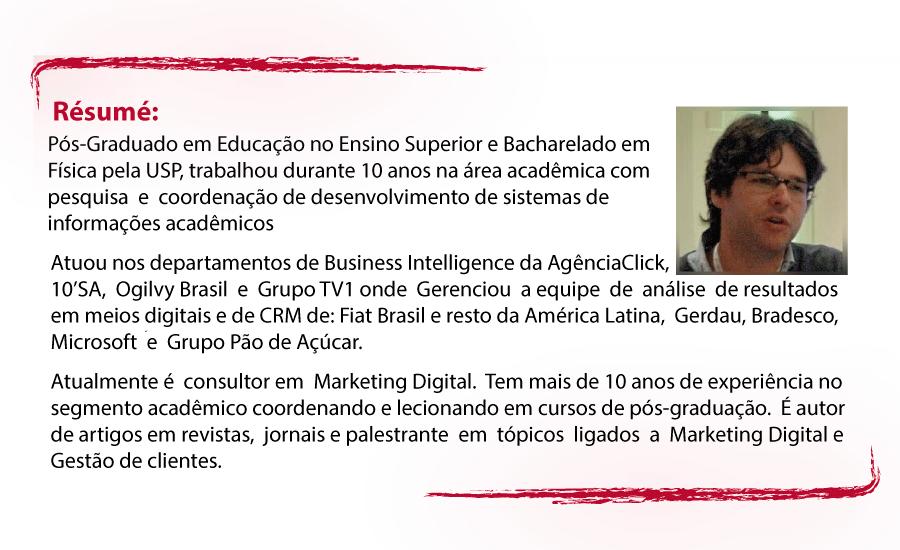 Résumé:

Pós-Graduado em Educação no Ensino Superior e Bacharelado em Física pela USP, trabalhou durante 10 anos na área acadêmica com pesquisa e coordenação de desenvolvimento de sistemas de informações acadêmicos

Atuou nos departamentos de Business Intelligence da AgênciaClick, 10'SA, Ogilvy Brasil e Grupo TV1 onde Gerenciou a equipe de análise de resultados em meios digitais e de CRM de: Fiat Brasil e resto da América Latina, Gerdau, Bradesco, Microsoft e Grupo Pão de Açúcar.

Atualmente é consultor em Marketing Digital. Tem mais de 10 anos de experiência no segmento acadêmico coordenando e lecionando em cursos de pós-graduação. É autor de artigos em revistas, jornais e palestrante em tópicos ligados a Marketing Digital e Gestão de clientes.